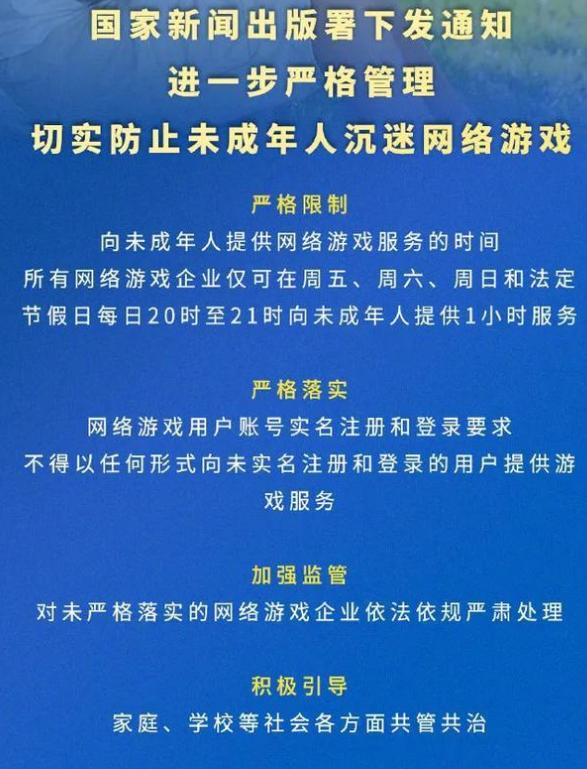 国家新闻出版署下发通知
进一步严格管理
切实防止未成年人沉迷网络游戏

严格限制
向未成年人提供网络游戏服务的时间
所有网络游戏企业仅可在周五、周六、周日和法定节假日每日20时至21时向未成年人提供1小时服务

严格落实
网络游戏用户账号实名注册和登录要求
不得以任何形式向未实名注册和登录的用户提供游戏服务

加强监管
对未严格落实的网络游戏企业依法依规严肃处理

积极引导
家庭、学校等社会各方面共管共治